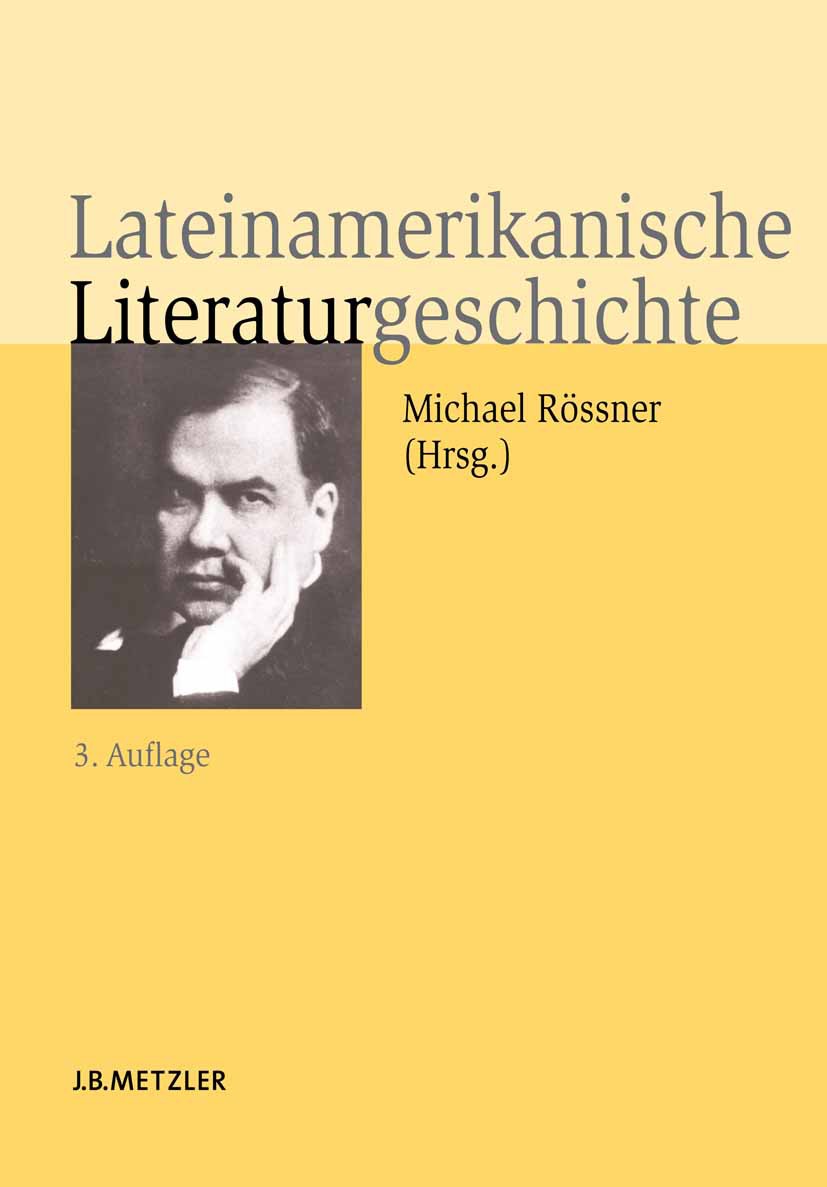 Lateinamerikanische
Literaturgeschichte

Michael Rössner
(Hrsg.)

3. Auflage

J.B.METZLER